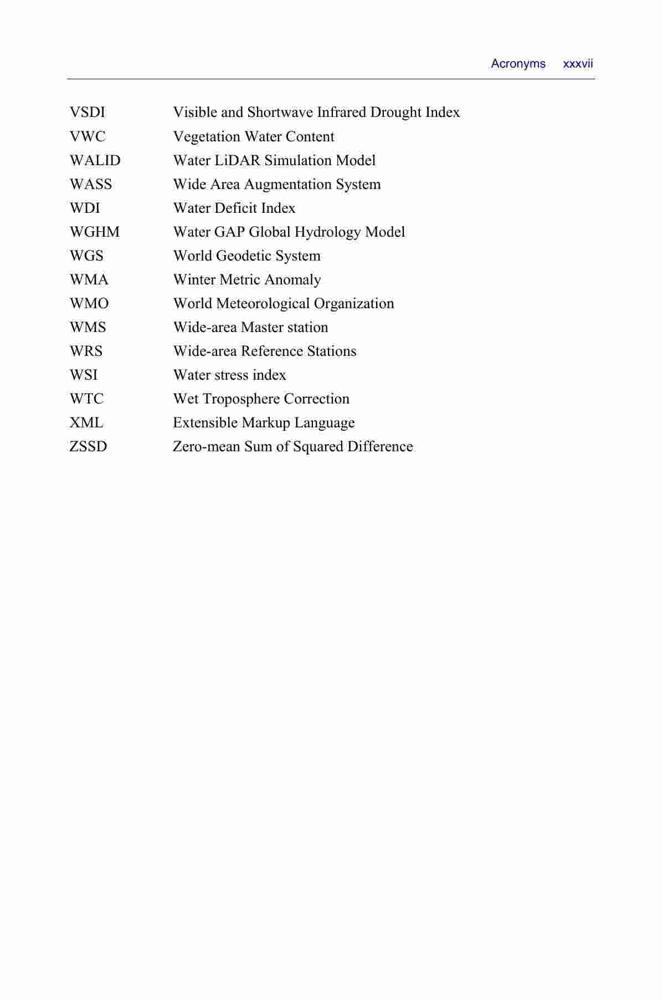 Acronyms xxxvii

| | |
|---|---|
| VSDI | Visible and Shortwave Infrared Drought Index |
| VWC | Vegetation Water Content |
| WALID | Water LiDAR Simulation Model |
| WASS | Wide Area Augmentation System |
| WDI | Water Deficit Index |
| WGHM | Water GAP Global Hydrology Model |
| WGS | World Geodetic System |
| WMA | Winter Metric Anomaly |
| WMO | World Meteorological Organization |
| WMS | Wide-area Master station |
| WRS | Wide-area Reference Stations |
| WSI | Water stress index |
| WTC | Wet Troposphere Correction |
| XML | Extensible Markup Language |
| ZSSD | Zero-mean Sum of Squared Difference |